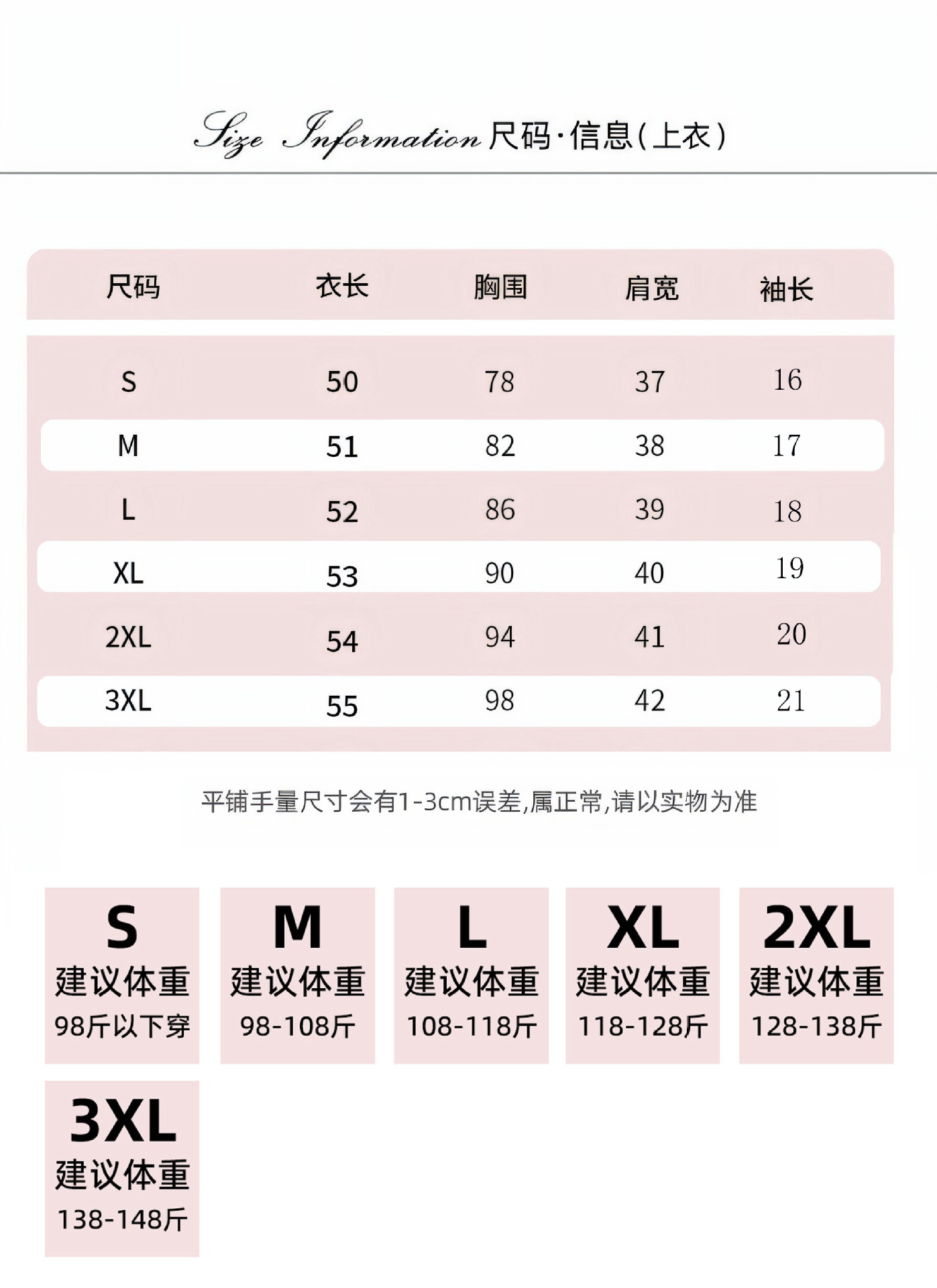 Size Information 尺码·信息(上衣)

| 尺码 | 衣长 | 胸围 | 肩宽 | 袖长 |
|---|---|---|---|---|
| S | 50 | 78 | 37 | 16 |
| M | 51 | 82 | 38 | 17 |
| L | 52 | 86 | 39 | 18 |
| XL | 53 | 90 | 40 | 19 |
| 2XL | 54 | 94 | 41 | 20 |
| 3XL | 55 | 98 | 42 | 21 |

平铺手量尺寸会有1-3cm误差,属正常,请以实物为准

S
建议体重
98斤以下穿

M
建议体重
98-108斤

L
建议体重
108-118斤

XL
建议体重
118-128斤

2XL
建议体重
128-138斤

3XL
建议体重
138-148斤